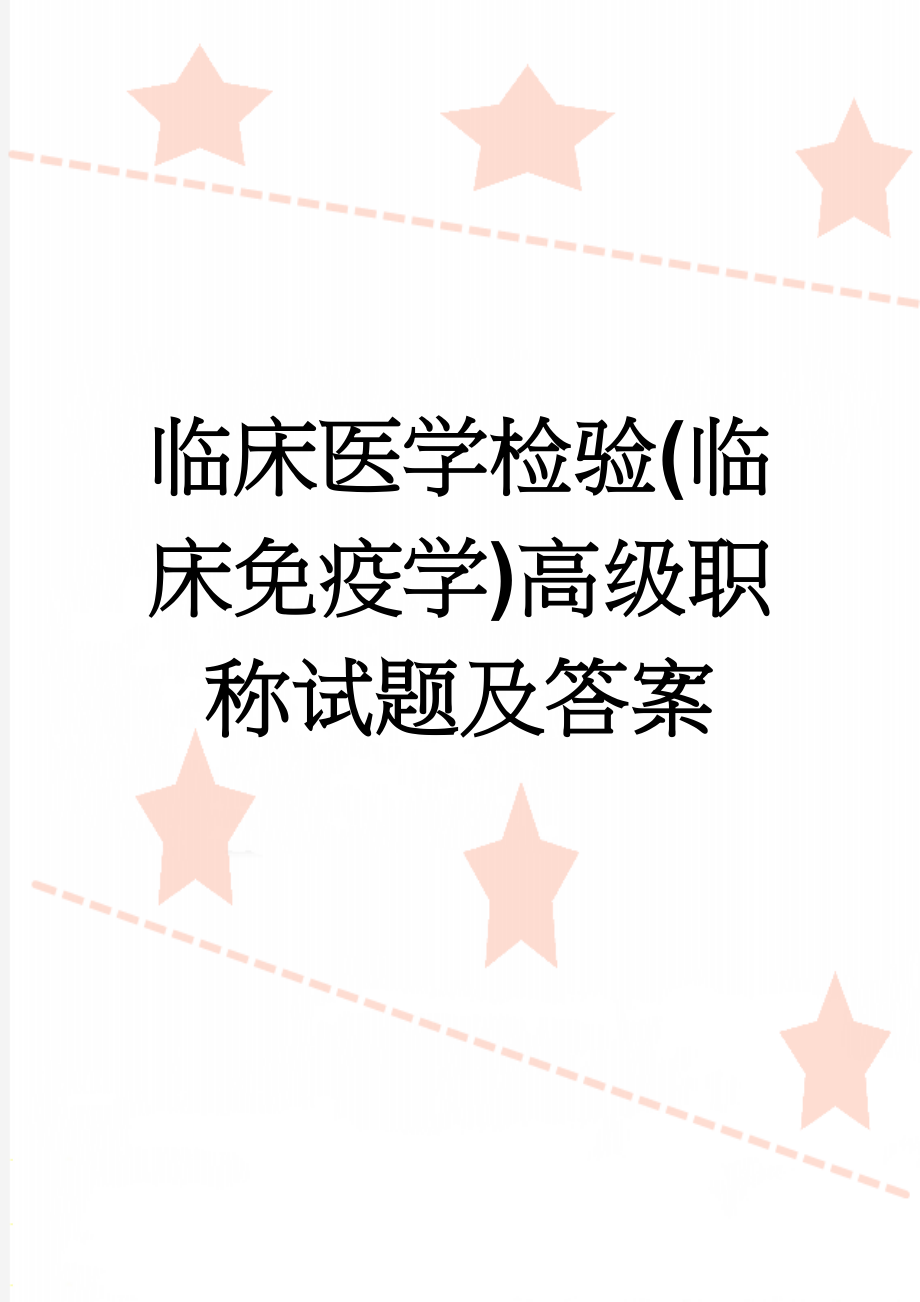 临床医学检验(临床免疫学)高级职称试题及答案